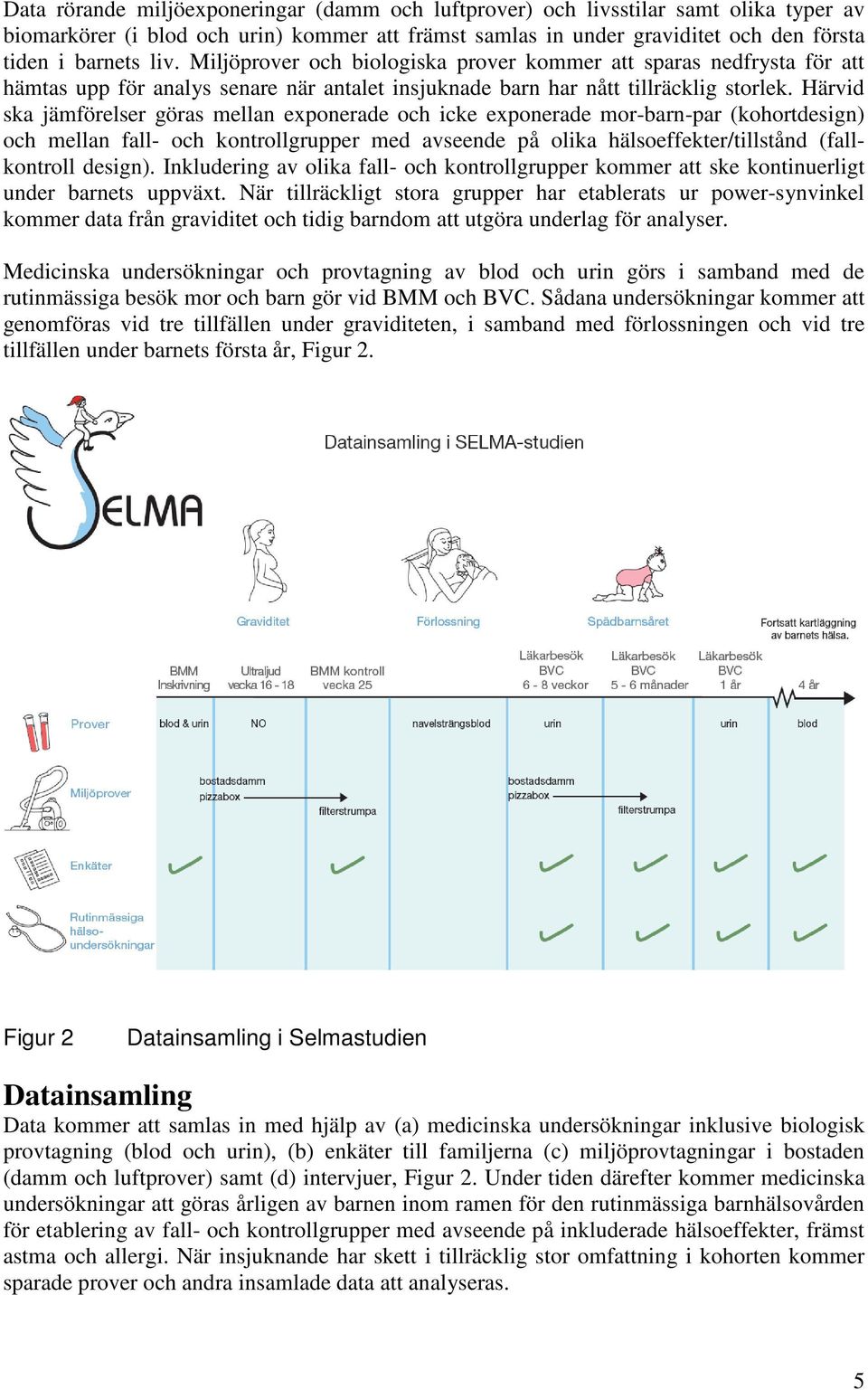 Data rörande miljöexponeringar (damm och luftprover) och livsstilar samt olika typer av biomarkörer (i blod och urin) kommer att främst samlas in under graviditet och den första tiden i barnets liv. Miljöprover och biologiska prover kommer att sparas nedfrysta för att hämtas upp för analys senare när antalet insjuknade barn har nått tillräcklig storlek. Härvid ska jämförelser göras mellan exponerade och icke exponerade mor-barn-par (kohortdesign) och mellan fall- och kontrollgrupper med avseende på olika hälsoeffekter/tillstånd (fall-kontroll design). Inkludering av olika fall- och kontrollgrupper kommer att ske kontinuerligt under barnets uppväxt. När tillräckligt stora grupper har etablerats ur power-synvinkel kommer data från graviditet och tidig barndom att utgöra underlag för analyser.

Medicinska undersökningar och provtagning av blod och urin görs i samband med de rutinmässiga besök mor och barn gör vid BMM och BVC. Sådana undersökningar kommer att genomföras vid tre tillfällen under graviditeten, i samband med förlossningen och vid tre tillfällen under barnets första år, Figur 2.

SELMA

Datainsamling i SELMA-studien

Graviditet

Förlossning

Spädbarnsåret

Fortsatt kartläggning av barnets hälsa.

BMM Inskrivning

Ultraljud vecka 16 - 18

BMM kontroll vecka 25

Läkarbesök BVC 6 - 8 veckor

Läkarbesök BVC 5 - 6 månader

Läkarbesök BVC 1 år

4 år

Prover

blod & urin

NO

navelsträngsblod

urin

urin

blod

Miljöprover

bostadsdamm pizzabox

filterstrumpa

bostadsdamm pizzabox

filterstrumpa

Enkäter

Rutinmässiga hälso-undersökningar

Figur 2 Datainsamling i Selmastudien

Datainsamling

Data kommer att samlas in med hjälp av (a) medicinska undersökningar inklusive biologisk provtagning (blod och urin), (b) enkäter till familjerna (c) miljöprovtagningar i bostaden (damm och luftprover) samt (d) intervjuer, Figur 2. Under tiden därefter kommer medicinska undersökningar att göras årligen av barnen inom ramen för den rutinmässiga barnhälsovården för etablering av fall- och kontrollgrupper med avseende på inkluderade hälsoeffekter, främst astma och allergi. När insjuknande har skett i tillräcklig stor omfattning i kohorten kommer sparade prover och andra insamlade data att analyseras.

5